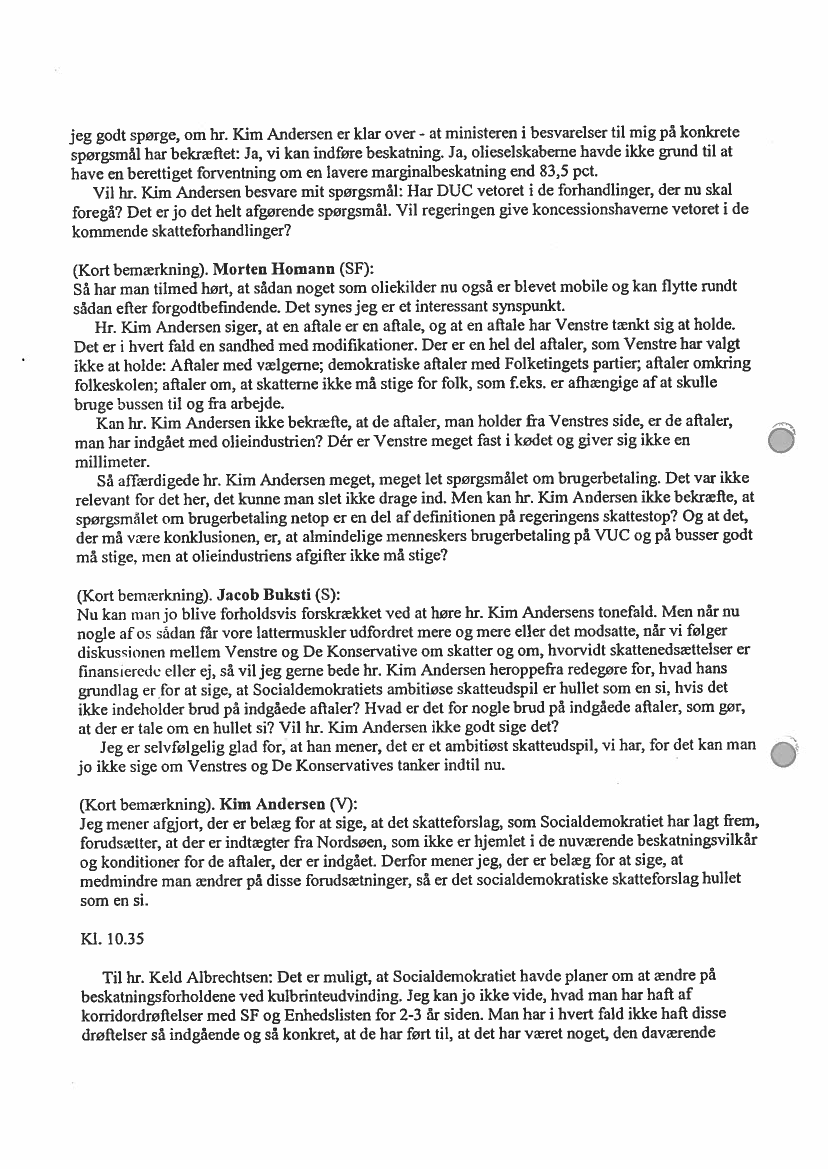 jeg godt spørge, om hr. Kim Andersen er klar over - at ministeren i besvarelser til mig på konkrete spørgsmål har bekræftet: Ja, vi kan indføre beskatning. Ja, olieselskaberne havde ikke grund til at have en berettiget forventning om en lavere marginalbeskatning end 83,5 pct.

Vil hr. Kim Andersen besvare mit spørgsmål: Har DUC vetoret i de forhandlinger, der nu skal foregå? Det er jo det helt afgørende spørgsmål. Vil regeringen give koncessionshaverne vetoret i de kommende skatteforhandlinger?

(Kort bemærkning). Morten Homann (SF):
Så har man tilmed hørt, at sådan noget som oliekilder nu også er blevet mobile og kan flytte rundt sådan efter forgodtbefindende. Det synes jeg er et interessant synspunkt.

Hr. Kim Andersen siger, at en aftale er en aftale, og at en aftale har Venstre tænkt sig at holde. Det er i hvert fald en sandhed med modifikationer. Der er en hel del aftaler, som Venstre har valgt ikke at holde: Aftaler med vælgerne; demokratiske aftaler med Folketingets partier; aftaler omkring folkeskolen; aftaler om, at skatterne ikke må stige for folk, som f.eks. er afhængige af at skulle bruge bussen til og fra arbejde.

Kan hr. Kim Andersen ikke bekræfte, at de aftaler, man holder fra Venstres side, er de aftaler, man har indgået med olieindustrien? Dér er Venstre meget fast i kødet og giver sig ikke en millimeter.

Så affærdigede hr. Kim Andersen meget, meget let spørgsmålet om brugerbetaling. Det var ikke relevant for det her, det kunne man slet ikke drage ind. Men kan hr. Kim Andersen ikke bekræfte, at spørgsmålet om brugerbetaling netop er en del af definitionen på regeringens skattestop? Og at det, der må være konklusionen, er, at almindelige menneskers brugerbetaling på VUC og på busser godt må stige, men at olieindustriens afgifter ikke må stige?

(Kort bemærkning). Jacob Buksti (S):
Nu kan man jo blive forholdsvis forskrækket ved at høre hr. Kim Andersens tonefald. Men når nu nogle af os sådan får vore lattermuskler udfordret mere og mere eller det modsatte, når vi følger diskussionen mellem Venstre og De Konservative om skatter og om, hvorvidt skattenedsættelser er finansierede eller ej, så vil jeg gerne bede hr. Kim Andersen heroppefra redegøre for, hvad hans grundlag er for at sige, at Socialdemokratiets ambitiøse skatteudspil er hullet som en si, hvis det ikke indeholder brud på indgåede aftaler? Hvad er det for nogle brud på indgåede aftaler, som gør, at der er tale om en hullet si? Vil hr. Kim Andersen ikke godt sige det?

Jeg er selvfølgelig glad for, at han mener, det er et ambitiøst skatteudspil, vi har, for det kan man jo ikke sige om Venstres og De Konservatives tanker indtil nu.

(Kort bemærkning). Kim Andersen (V):
Jeg mener afgjort, der er belæg for at sige, at det skatteforslag, som Socialdemokratiet har lagt frem, forudsætter, at der er indtægter fra Nordsøen, som ikke er hjemlet i de nuværende beskatningsvilkår og konditioner for de aftaler, der er indgået. Derfor mener jeg, der er belæg for at sige, at medmindre man ændrer på disse forudsætninger, så er det socialdemokratiske skatteforslag hullet som en si.

Kl. 10.35

Til hr. Keld Albrechtsen: Det er muligt, at Socialdemokratiet havde planer om at ændre på beskatningsforholdene ved kulbrinteudvinding. Jeg kan jo ikke vide, hvad man har haft af korridordrøftelser med SF og Enhedslisten for 2-3 år siden. Man har i hvert fald ikke haft disse drøftelser så indgående og så konkret, at de har ført til, at det har været noget, den daværende